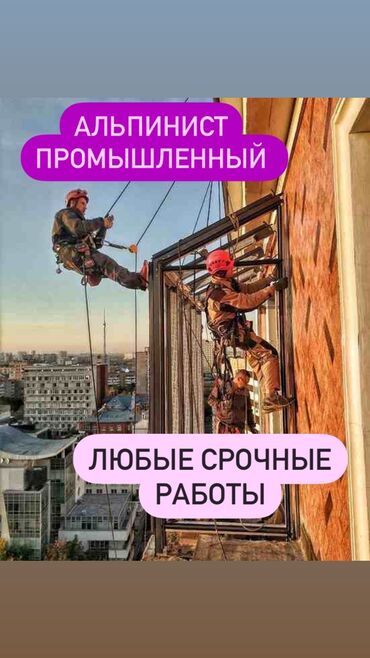 АЛЬПИНИСТ ПРОМЫШЛЕННЫЙ

ЛЮБЫЕ СРОЧНЫЕ РАБОТЫ